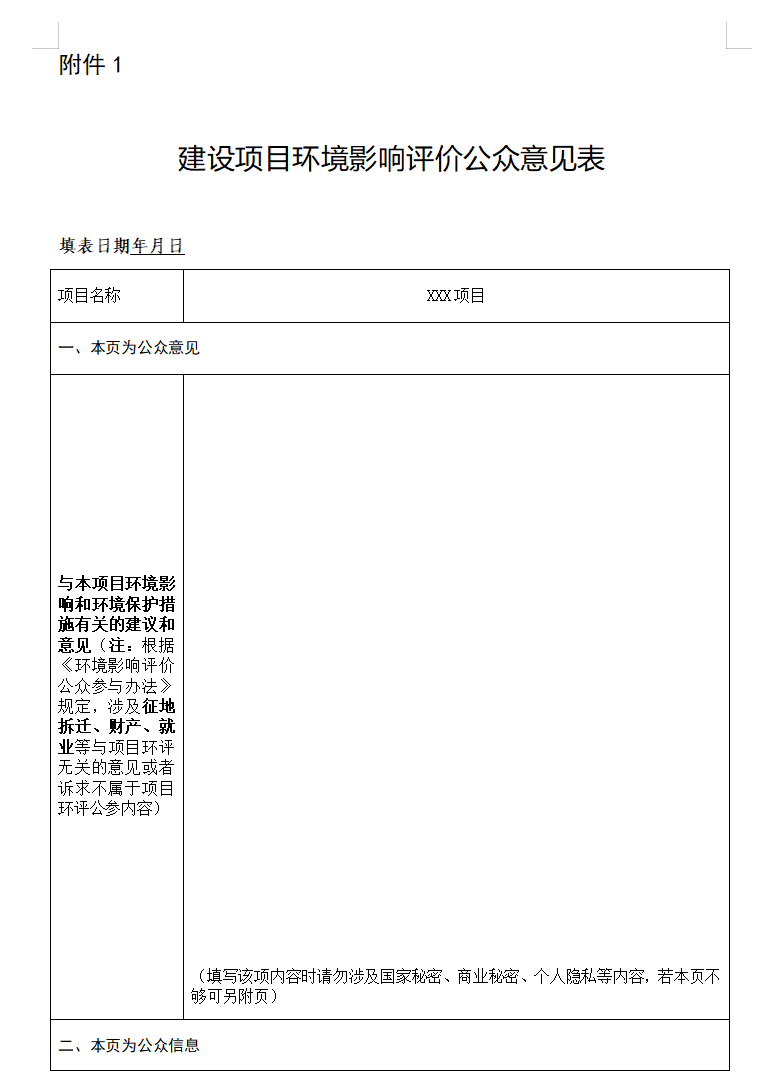 附件 1

建设项目环境影响评价公众意见表

填表日期年月日

| 项目名称 | XXX 项目 |
|---|---|
| 一、本页为公众意见 | |
| 与本项目环境影响和环境保护措施有关的建议和意见（注：根据《环境影响评价公众参与办法》规定，涉及征地拆迁、财产、就业等与项目环评无关的意见或者诉求不属于项目环评公参内容） | （填写该项内容时请勿涉及国家秘密、商业秘密、个人隐私等内容，若本页不够可另附页） |
| 二、本页为公众信息 | |